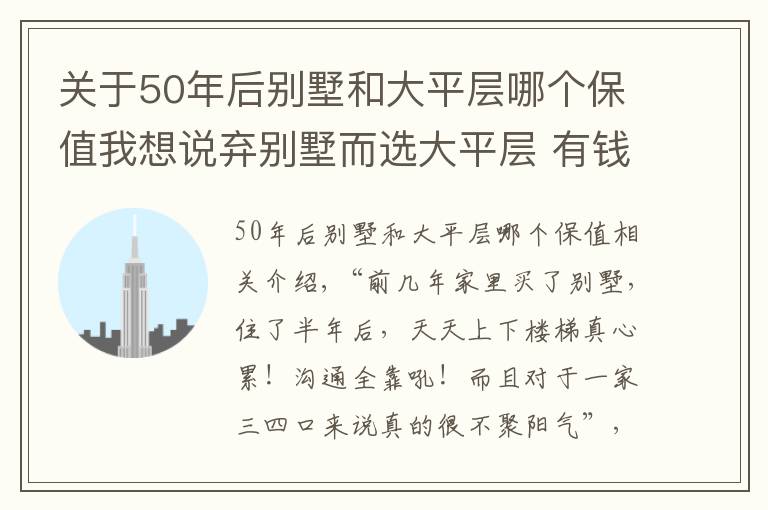 关于50年后别墅和大平层哪个保值我想说弃别墅而选大平层 有钱

50年后别墅和大平层哪个保值相关介绍，“前几年家里买了别墅，住了半年后，天天上下楼梯真心累！沟通全靠吼！而且对于一家三四口来说真的很不聚阳气”，